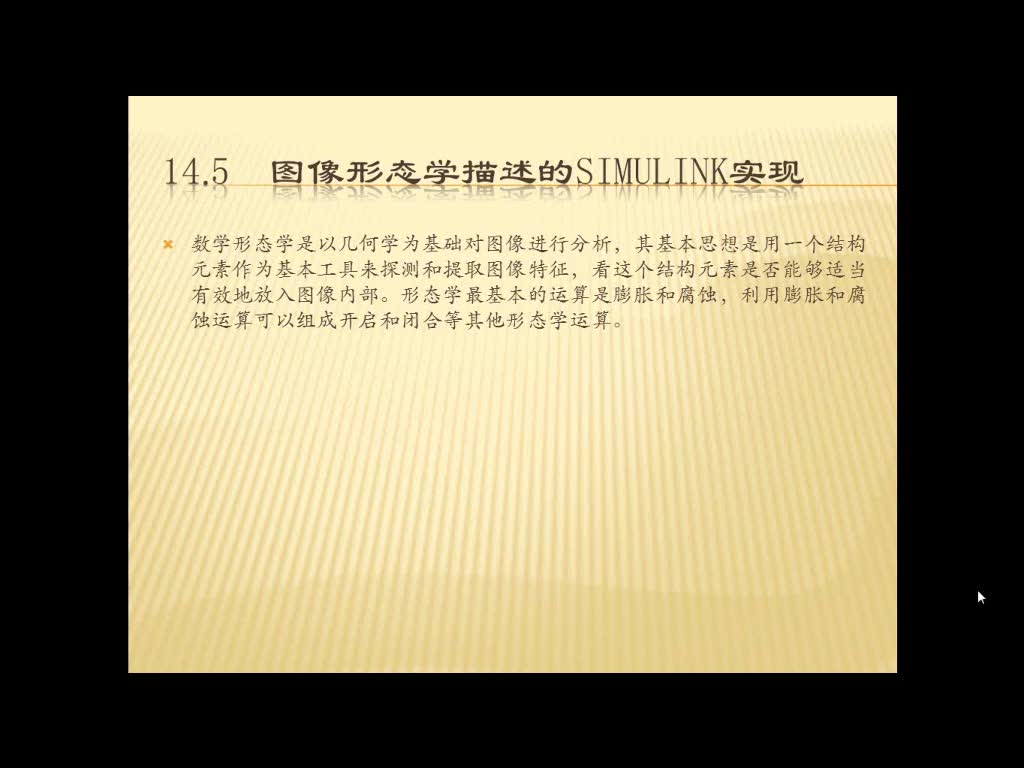 14.5　图像形态学描述的SIMULINK实现

数学形态学是以几何学为基础对图像进行分析，其基本思想是用一个结构元素作为基本工具来探测和提取图像特征，看这个结构元素是否能够适当有效地放入图像内部。形态学最基本的运算是膨胀和腐蚀，利用膨胀和腐蚀运算可以组成开启和闭合等其他形态学运算。